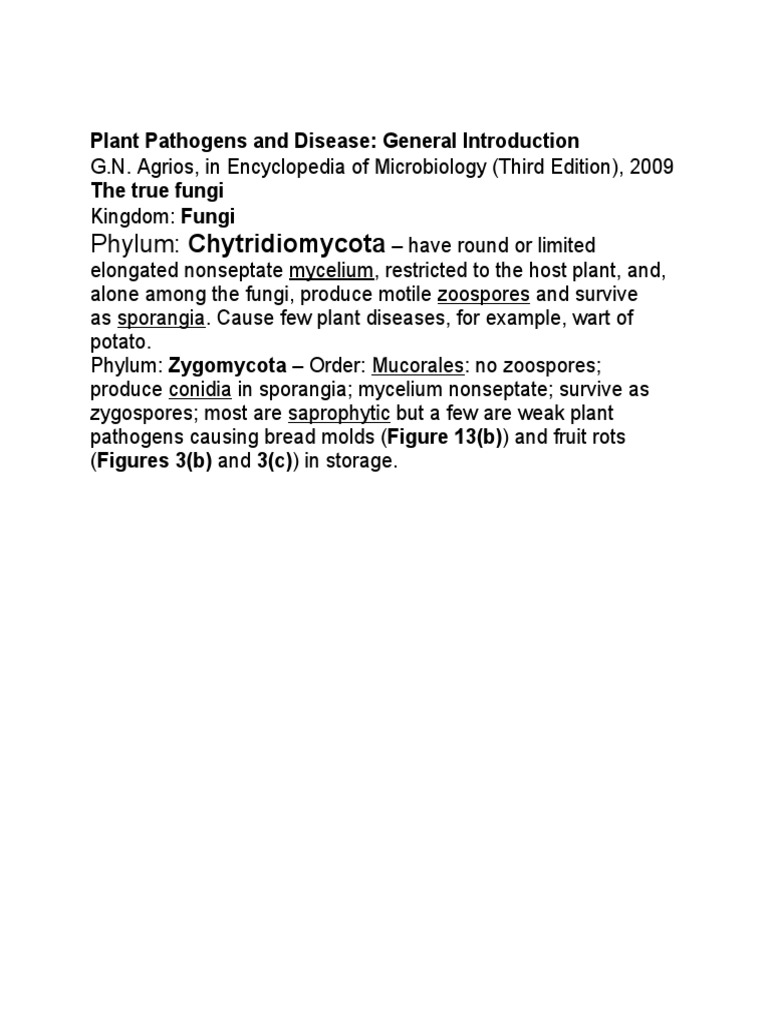 Plant Pathogens and Disease: General Introduction
G.N. Agrios, in Encyclopedia of Microbiology (Third Edition), 2009
The true fungi
Kingdom: Fungi
Phylum: Chytridiomycota – have round or limited elongated nonseptate mycelium, restricted to the host plant, and, alone among the fungi, produce motile zoospores and survive as sporangia. Cause few plant diseases, for example, wart of potato.
Phylum: Zygomycota – Order: Mucorales: no zoospores; produce conidia in sporangia; mycelium nonseptate; survive as zygospores; most are saprophytic but a few are weak plant pathogens causing bread molds (Figure 13(b)) and fruit rots (Figures 3(b) and 3(c)) in storage.